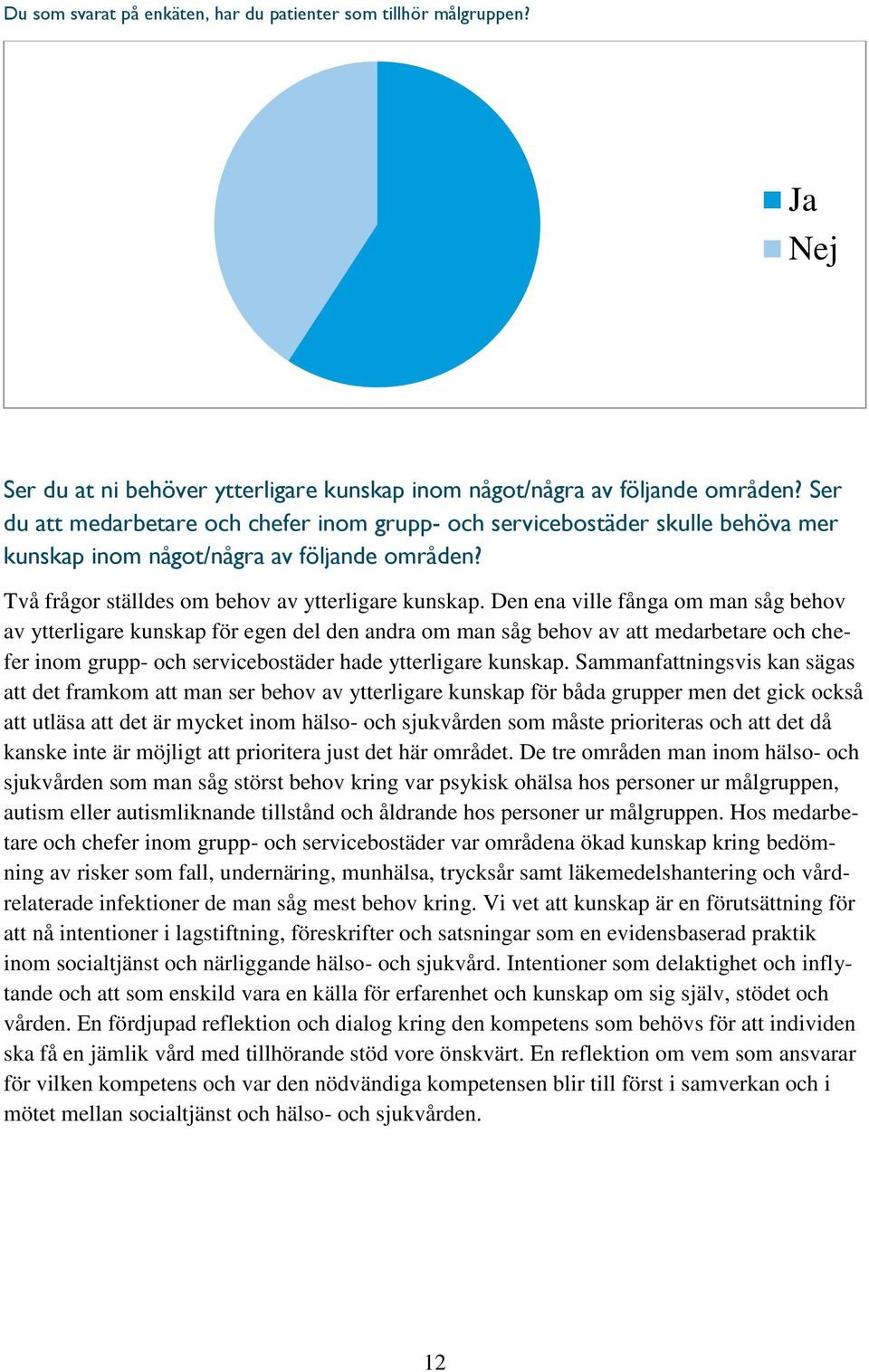 Du som svarat på enkäten, har du patienter som tillhör målgruppen?

Ja
Nej

Ser du at ni behöver ytterligare kunskap inom något/några av följande områden? Ser du att medarbetare och chefer inom grupp- och servicebostäder skulle behöva mer kunskap inom något/några av följande områden?

Två frågor ställdes om behov av ytterligare kunskap. Den ena ville fånga om man såg behov av ytterligare kunskap för egen del den andra om man såg behov av att medarbetare och chefer inom grupp- och servicebostäder hade ytterligare kunskap. Sammanfattningsvis kan sägas att det framkom att man ser behov av ytterligare kunskap för båda grupper men det gick också att utläsa att det är mycket inom hälso- och sjukvården som måste prioriteras och att det då kanske inte är möjligt att prioritera just det här området. De tre områden man inom hälso- och sjukvården som man såg störst behov kring var psykisk ohälsa hos personer ur målgruppen, autism eller autismliknande tillstånd och åldrande hos personer ur målgruppen. Hos medarbetare och chefer inom grupp- och servicebostäder var områdena ökad kunskap kring bedömning av risker som fall, undernäring, munhälsa, trycksår samt läkemedelshantering och vårdrelaterade infektioner de man såg mest behov kring. Vi vet att kunskap är en förutsättning för att nå intentioner i lagstiftning, föreskrifter och satsningar som en evidensbaserad praktik inom socialtjänst och närliggande hälso- och sjukvård. Intentioner som delaktighet och inflytande och att som enskild vara en källa för erfarenhet och kunskap om sig själv, stödet och vården. En fördjupad reflektion och dialog kring den kompetens som behövs för att individen ska få en jämlik vård med tillhörande stöd vore önskvärt. En reflektion om vem som ansvarar för vilken kompetens och var den nödvändiga kompetensen blir till först i samverkan och i mötet mellan socialtjänst och hälso- och sjukvården.

12